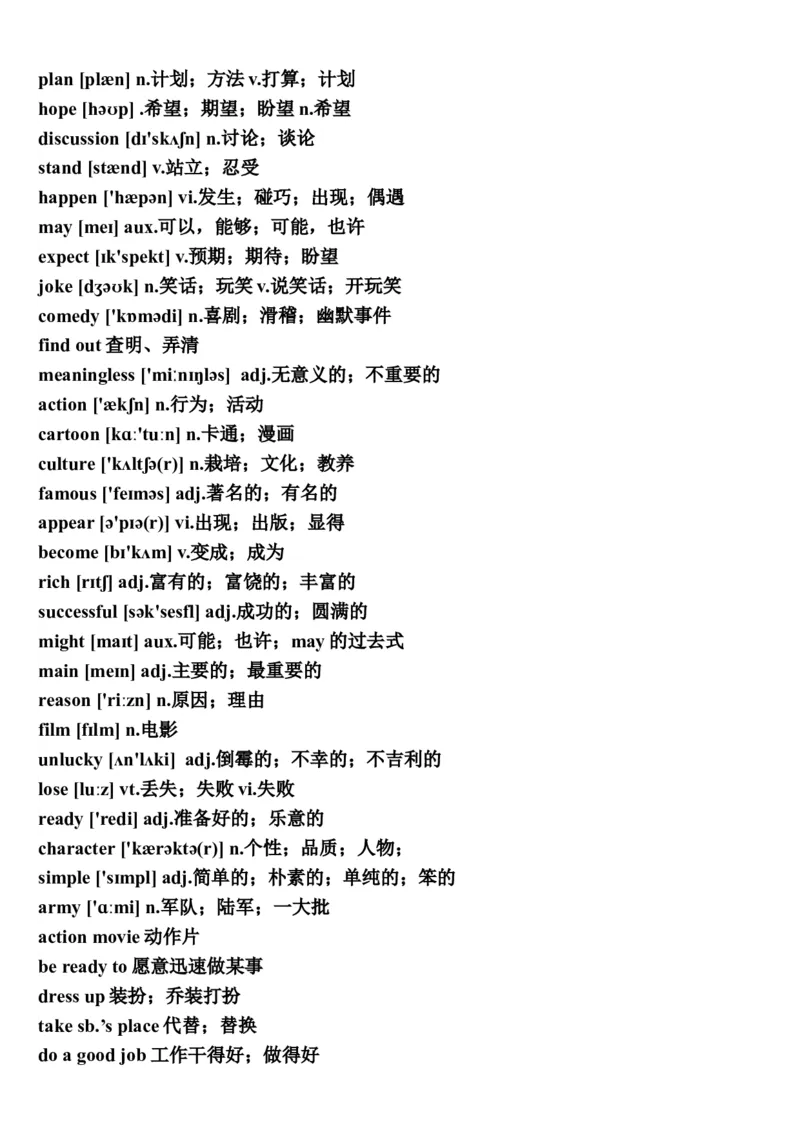 plan [plæn] n.计划；方法 v.打算；计划
hope [həʊp] .希望；期望；盼望 n.希望
discussion [dɪ'skʌʃn] n.讨论；谈论
stand [stænd] v.站立；忍受
happen ['hæpən] vi.发生；碰巧；出现；偶遇
may [meɪ] aux.可以，能够；可能，也许
expect [ɪk'spekt] v.预期；期待；盼望
joke [dʒəʊk] n.笑话；玩笑 v.说笑话；开玩笑
comedy ['kɒmədi] n.喜剧；滑稽；幽默事件
find out 查明、弄清
meaningless ['miːnɪŋləs] adj.无意义的；不重要的
action ['ækʃn] n.行为；活动
cartoon [kɑː'tuːn] n.卡通；漫画
culture ['kʌltʃə(r)] n.栽培；文化；教养
famous ['feɪməs] adj.著名的；有名的
appear [ə'pɪə(r)] vi.出现；出版；显得
become [bɪ'kʌm] v.变成；成为
rich [rɪtʃ] adj.富有的；富饶的；丰富的
successful [sək'sesfl] adj.成功的；圆满的
might [maɪt] aux.可能；也许；may 的过去式
main [meɪn] adj.主要的；最重要的
reason ['riːzn] n.原因；理由
film [fɪlm] n.电影
unlucky [ʌn'lʌki] adj.倒霉的；不幸的；不吉利的
lose [luːz] vt.丢失；失败 vi.失败
ready ['redi] adj.准备好的；乐意的
character ['kærəktə(r)] n.个性；品质；人物；
simple ['sɪmpl] adj.简单的；朴素的；单纯的；笨的
army ['ɑːmi] n.军队；陆军；一大批
action movie 动作片
be ready to 愿意迅速做某事
dress up 装扮；乔装打扮
take sb.'s place 代替；替换
do a good job 工作干得好；做得好